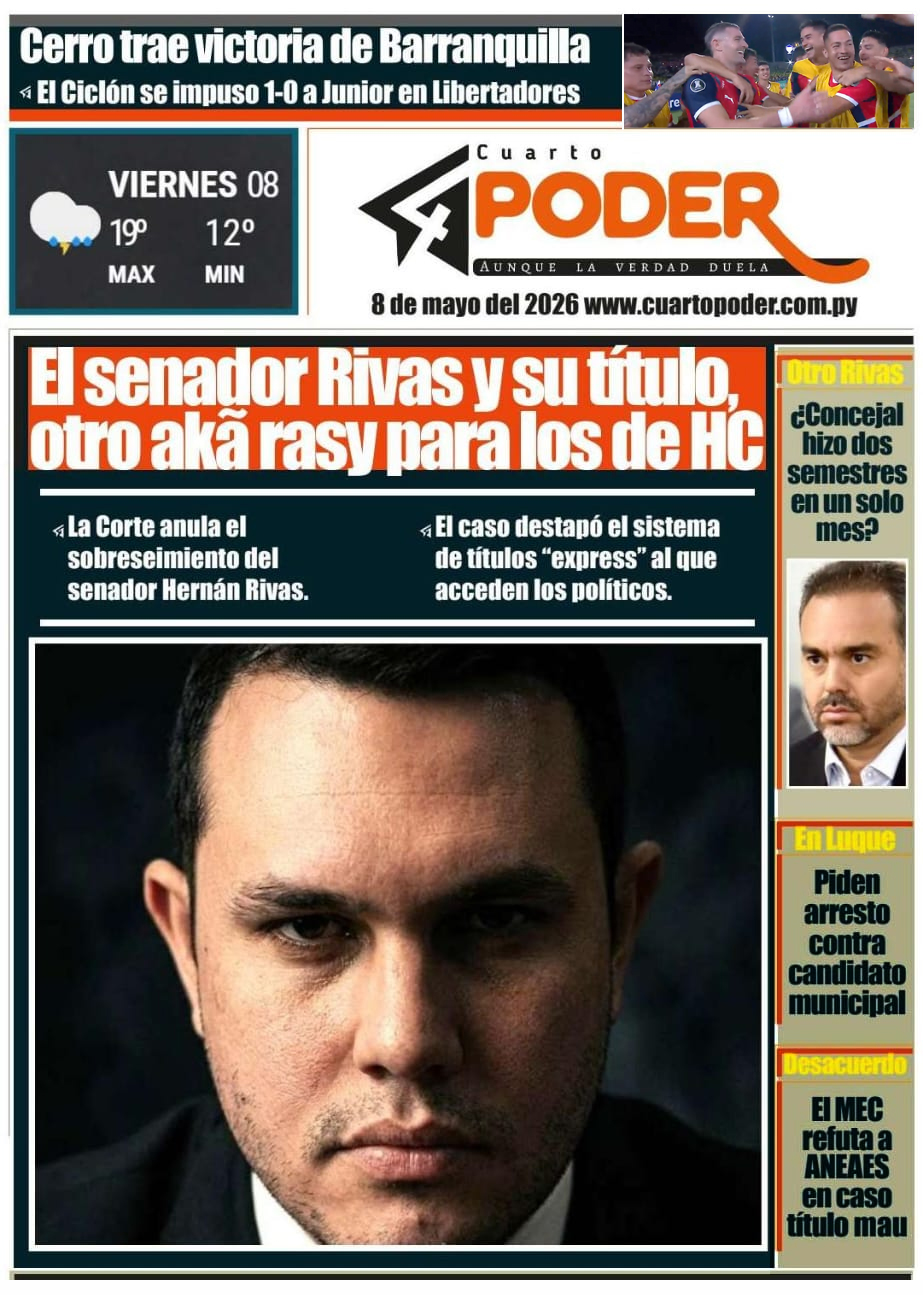 Cerro trae victoria de Barranquilla

El Ciclón se impuso 1-0 a Junior en Libertadores

VIERNES 08
19º 12º
MAX MIN

Cuarto
PODER
AUNQUE LA VERDAD DUELA

8 de mayo del 2026 www.cuartopoder.com.py

El senador Rivas y su título, otro akã rasy para los de HC

La Corte anula el sobreseimiento del senador Hernán Rivas.

El caso destapó el sistema de títulos "express" al que acceden los políticos.

Otro Rivas

¿Concejal hizo dos semestres en un solo mes?

En Luque

Piden arresto contra candidato municipal

Desacuerdo

El MEC refuta a ANEAES en caso título mau